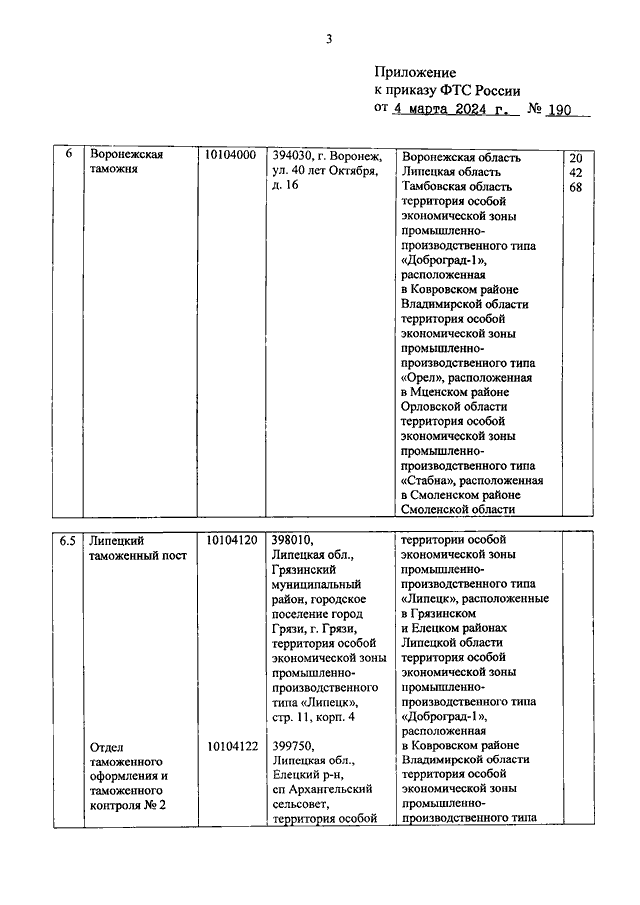 3

Приложение
к приказу ФТС России
от 4 марта 2024 г. № 190

| 6 | Воронежская таможня | 10104000 | 394030, г. Воронеж, ул. 40 лет Октября, д. 16 | Воронежская область Липецкая область Тамбовская область территория особой экономической зоны промышленно-производственного типа «Доброград-1», расположенная в Ковровском районе Владимирской области территория особой экономической зоны промышленно-производственного типа «Орел», расположенная в Мценском районе Орловской области территория особой экономической зоны промышленно-производственного типа «Стабна», расположенная в Смоленском районе Смоленской области | 20 42 68 |

| 6.5 | Липецкий таможенный пост | 10104120 | 398010, Липецкая обл., Грязинский муниципальный район, городское поселение город Грязи, г. Грязи, территория особой экономической зоны промышленно-производственного типа «Липецк», стр. 11, корп. 4 | территории особой экономической зоны промышленно-производственного типа «Липецк», расположенные в Грязинском и Елецком районах Липецкой области территория особой экономической зоны промышленно-производственного типа «Доброград-1», расположенная в Ковровском районе Владимирской области территория особой экономической зоны промышленно-производственного типа | |
| | Отдел таможенного оформления и таможенного контроля № 2 | 10104122 | 399750, Липецкая обл., Елецкий р-н, сп Архангельский сельсовет, территория особой | | |